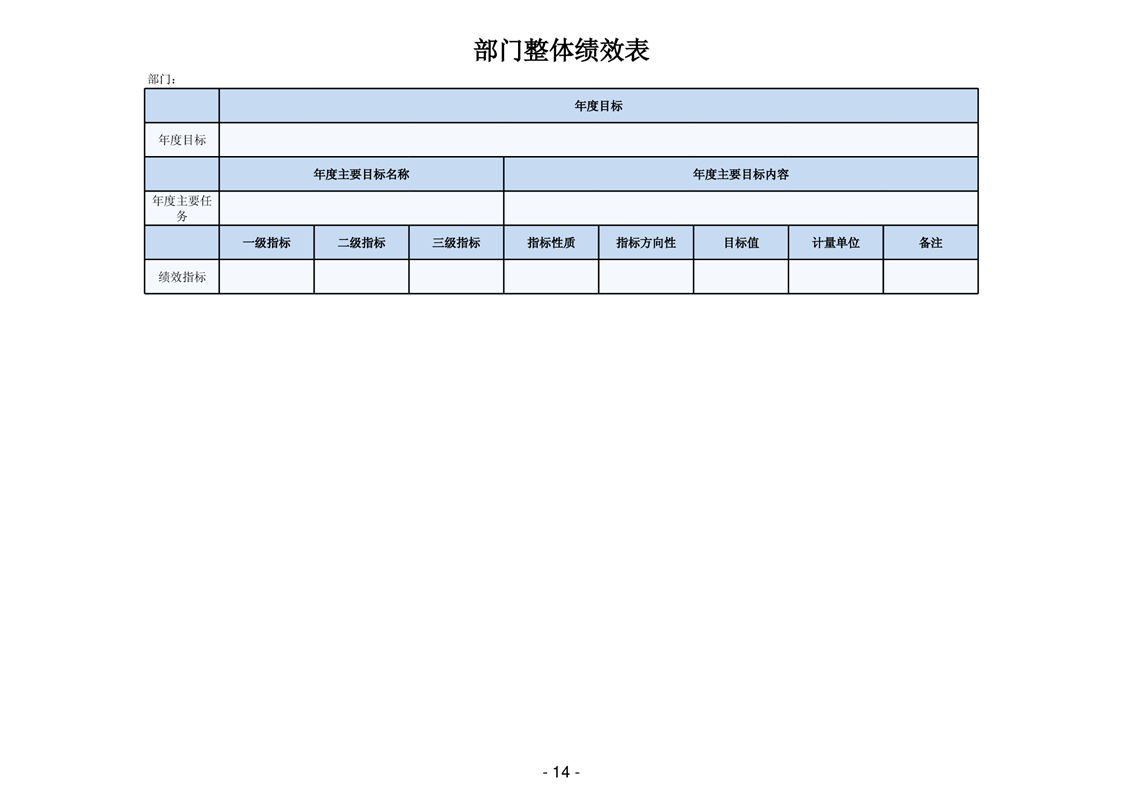 部门整体绩效表

部门：

| | 年度目标 | | | | | | | |
|---|---|---|---|---|---|---|---|---|
| 年度目标 | | | | | | | | |
| | 年度主要目标名称 | | | 年度主要目标内容 | | | | |
| 年度主要任务 | | | | | | | | |
| | 一级指标 | 二级指标 | 三级指标 | 指标性质 | 指标方向性 | 目标值 | 计量单位 | 备注 |
| 绩效指标 | | | | | | | | |

- 14 -